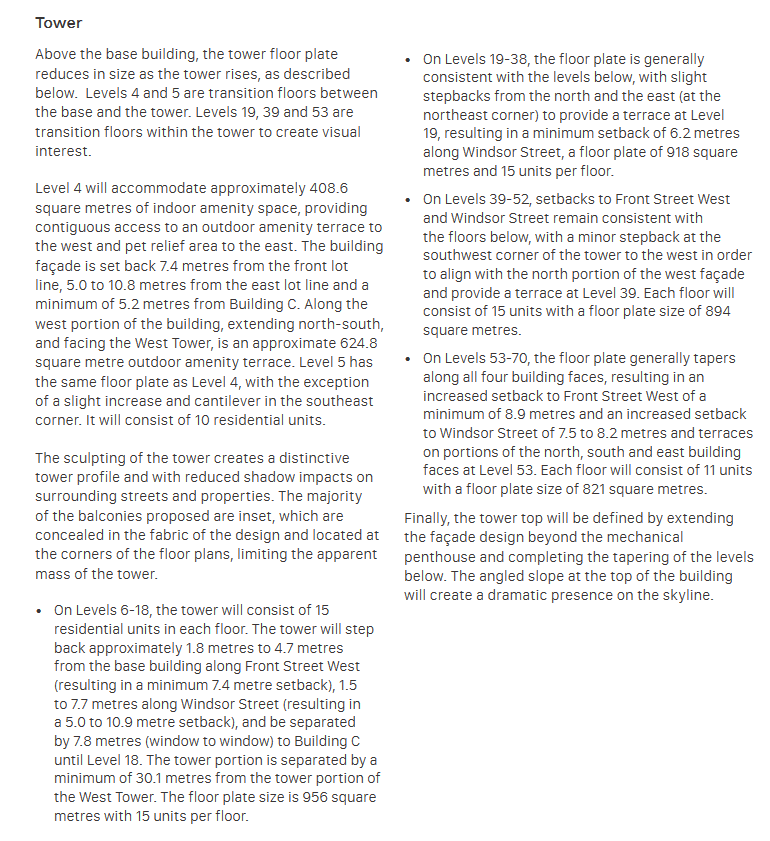 Tower

Above the base building, the tower floor plate reduces in size as the tower rises, as described below. Levels 4 and 5 are transition floors between the base and the tower. Levels 19, 39 and 53 are transition floors within the tower to create visual interest.

Level 4 will accommodate approximately 408.6 square metres of indoor amenity space, providing contiguous access to an outdoor amenity terrace to the west and pet relief area to the east. The building façade is set back 7.4 metres from the front lot line, 5.0 to 10.8 metres from the east lot line and a minimum of 5.2 metres from Building C. Along the west portion of the building, extending north-south, and facing the West Tower, is an approximate 624.8 square metre outdoor amenity terrace. Level 5 has the same floor plate as Level 4, with the exception of a slight increase and cantilever in the southeast corner. It will consist of 10 residential units.

The sculpting of the tower creates a distinctive tower profile and with reduced shadow impacts on surrounding streets and properties. The majority of the balconies proposed are inset, which are concealed in the fabric of the design and located at the corners of the floor plans, limiting the apparent mass of the tower.

• On Levels 6-18, the tower will consist of 15 residential units in each floor. The tower will step back approximately 1.8 metres to 4.7 metres from the base building along Front Street West (resulting in a minimum 7.4 metre setback), 1.5 to 7.7 metres along Windsor Street (resulting in a 5.0 to 10.9 metre setback), and be separated by 7.8 metres (window to window) to Building C until Level 18. The tower portion is separated by a minimum of 30.1 metres from the tower portion of the West Tower. The floor plate size is 956 square metres with 15 units per floor.

• On Levels 19-38, the floor plate is generally consistent with the levels below, with slight stepbacks from the north and the east (at the northeast corner) to provide a terrace at Level 19, resulting in a minimum setback of 6.2 metres along Windsor Street, a floor plate of 918 square metres and 15 units per floor.

• On Levels 39-52, setbacks to Front Street West and Windsor Street remain consistent with the floors below, with a minor stepback at the southwest corner of the tower to the west in order to align with the north portion of the west façade and provide a terrace at Level 39. Each floor will consist of 15 units with a floor plate size of 894 square metres.

• On Levels 53-70, the floor plate generally tapers along all four building faces, resulting in an increased setback to Front Street West of a minimum of 8.9 metres and an increased setback to Windsor Street of 7.5 to 8.2 metres and terraces on portions of the north, south and east building faces at Level 53. Each floor will consist of 11 units with a floor plate size of 821 square metres.

Finally, the tower top will be defined by extending the façade design beyond the mechanical penthouse and completing the tapering of the levels below. The angled slope at the top of the building will create a dramatic presence on the skyline.